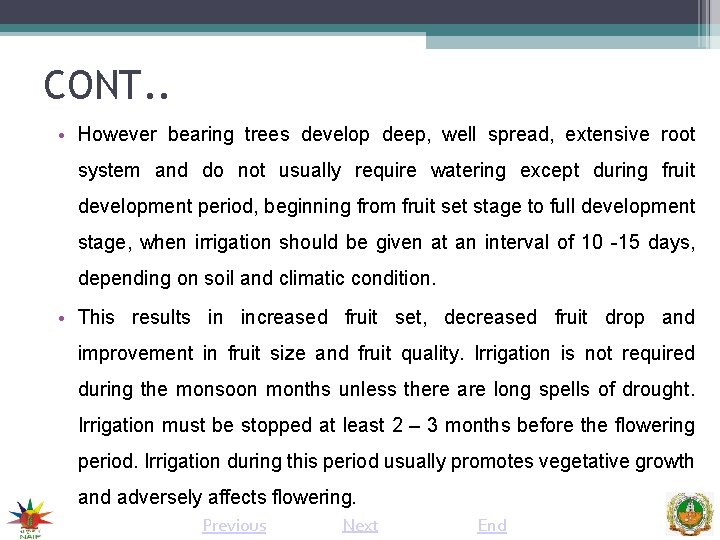 CONT..

• However bearing trees develop deep, well spread, extensive root system and do not usually require watering except during fruit development period, beginning from fruit set stage to full development stage, when irrigation should be given at an interval of 10 -15 days, depending on soil and climatic condition.

• This results in increased fruit set, decreased fruit drop and improvement in fruit size and fruit quality. Irrigation is not required during the monsoon months unless there are long spells of drought. Irrigation must be stopped at least 2 – 3 months before the flowering period. Irrigation during this period usually promotes vegetative growth and adversely affects flowering.

NAIP

Previous Next End